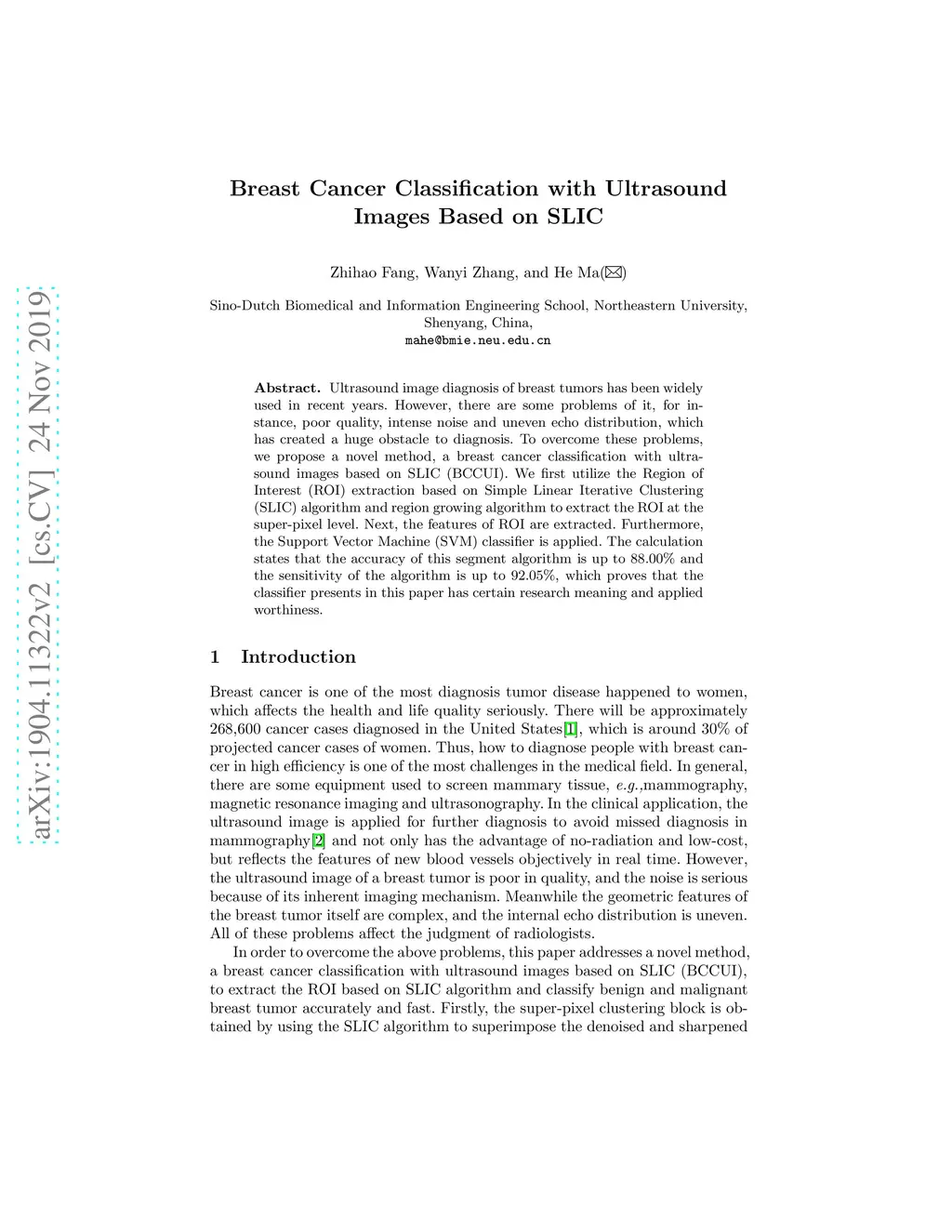 arXiv:1904.11322v2 [cs.CV] 24 Nov 2019

Breast Cancer Classification with Ultrasound Images Based on SLIC

Zhihao Fang, Wanyi Zhang, and He Ma(✉)

Sino-Dutch Biomedical and Information Engineering School, Northeastern University, Shenyang, China,
mahe@bmie.neu.edu.cn

Abstract. Ultrasound image diagnosis of breast tumors has been widely used in recent years. However, there are some problems of it, for instance, poor quality, intense noise and uneven echo distribution, which has created a huge obstacle to diagnosis. To overcome these problems, we propose a novel method, a breast cancer classification with ultrasound images based on SLIC (BCCUI). We first utilize the Region of Interest (ROI) extraction based on Simple Linear Iterative Clustering (SLIC) algorithm and region growing algorithm to extract the ROI at the super-pixel level. Next, the features of ROI are extracted. Furthermore, the Support Vector Machine (SVM) classifier is applied. The calculation states that the accuracy of this segment algorithm is up to 88.00% and the sensitivity of the algorithm is up to 92.05%, which proves that the classifier presents in this paper has certain research meaning and applied worthiness.

1 Introduction

Breast cancer is one of the most diagnosis tumor disease happened to women, which affects the health and life quality seriously. There will be approximately 268,600 cancer cases diagnosed in the United States[1], which is around 30% of projected cancer cases of women. Thus, how to diagnose people with breast cancer in high efficiency is one of the most challenges in the medical field. In general, there are some equipment used to screen mammary tissue, e.g.,mammography, magnetic resonance imaging and ultrasonography. In the clinical application, the ultrasound image is applied for further diagnosis to avoid missed diagnosis in mammography[2] and not only has the advantage of no-radiation and low-cost, but reflects the features of new blood vessels objectively in real time. However, the ultrasound image of a breast tumor is poor in quality, and the noise is serious because of its inherent imaging mechanism. Meanwhile the geometric features of the breast tumor itself are complex, and the internal echo distribution is uneven. All of these problems affect the judgment of radiologists.

In order to overcome the above problems, this paper addresses a novel method, a breast cancer classification with ultrasound images based on SLIC (BCCUI), to extract the ROI based on SLIC algorithm and classify benign and malignant breast tumor accurately and fast. Firstly, the super-pixel clustering block is obtained by using the SLIC algorithm to superimpose the denoised and sharpened